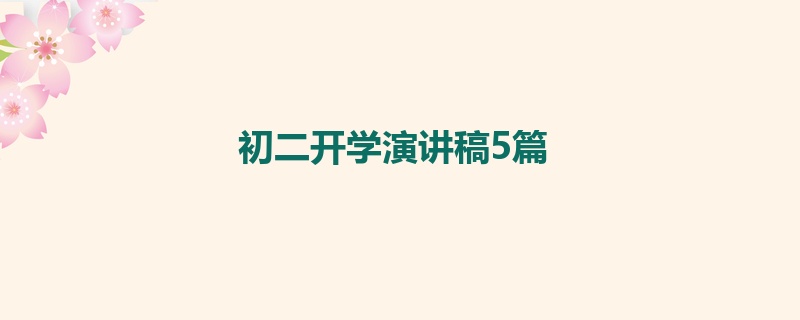 初二开学演讲稿5篇